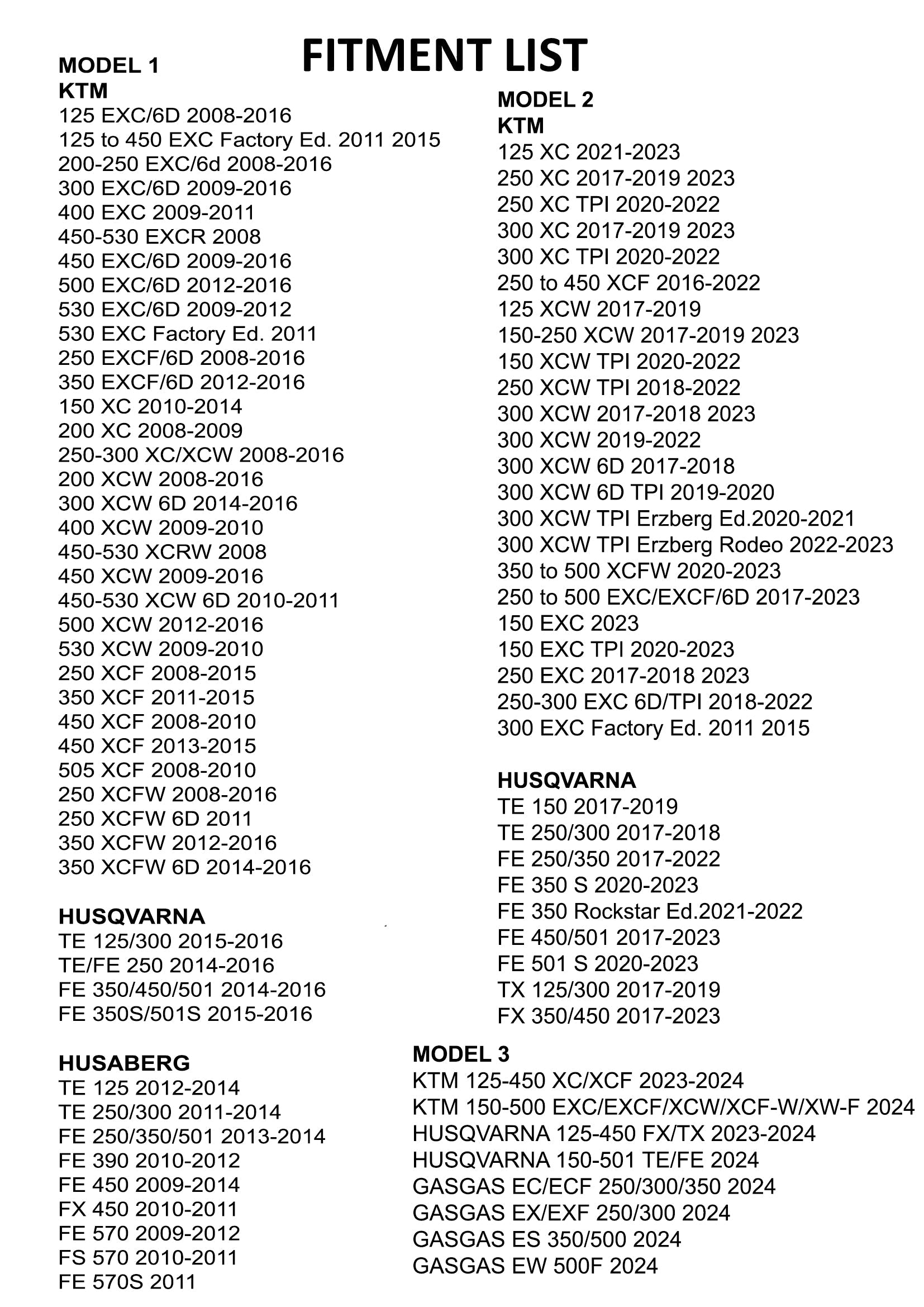 FITMENT LIST

MODEL 1
KTM
125 EXC/6D 2008-2016
125 to 450 EXC Factory Ed. 2011 2015
200-250 EXC/6d 2008-2016
300 EXC/6D 2009-2016
400 EXC 2009-2011
450-530 EXCR 2008
450 EXC/6D 2009-2016
500 EXC/6D 2012-2016
530 EXC/6D 2009-2012
530 EXC Factory Ed. 2011
250 EXCF/6D 2008-2016
350 EXCF/6D 2012-2016
150 XC 2010-2014
200 XC 2008-2009
250-300 XC/XCW 2008-2016
200 XCW 2008-2016
300 XCW 6D 2014-2016
400 XCW 2009-2010
450-530 XCRW 2008
450 XCW 2009-2016
450-530 XCW 6D 2010-2011
500 XCW 2012-2016
530 XCW 2009-2010
250 XCF 2008-2015
350 XCF 2011-2015
450 XCF 2008-2010
450 XCF 2013-2015
505 XCF 2008-2010
250 XCFW 2008-2016
250 XCFW 6D 2011
350 XCFW 2012-2016
350 XCFW 6D 2014-2016

HUSQVARNA
TE 125/300 2015-2016
TE/FE 250 2014-2016
FE 350/450/501 2014-2016
FE 350S/501S 2015-2016

HUSABERG
TE 125 2012-2014
TE 250/300 2011-2014
FE 250/350/501 2013-2014
FE 390 2010-2012
FE 450 2009-2014
FX 450 2010-2011
FE 570 2009-2012
FS 570 2010-2011
FE 570S 2011

MODEL 2
KTM
125 XC 2021-2023
250 XC 2017-2019 2023
250 XC TPI 2020-2022
300 XC 2017-2019 2023
300 XC TPI 2020-2022
250 to 450 XCF 2016-2022
125 XCW 2017-2019
150-250 XCW 2017-2019 2023
150 XCW TPI 2020-2022
250 XCW TPI 2018-2022
300 XCW 2017-2018 2023
300 XCW 2019-2022
300 XCW 6D 2017-2018
300 XCW 6D TPI 2019-2020
300 XCW TPI Erzberg Ed.2020-2021
300 XCW TPI Erzberg Rodeo 2022-2023
350 to 500 XCFW 2020-2023
250 to 500 EXC/EXCF/6D 2017-2023
150 EXC 2023
150 EXC TPI 2020-2023
250 EXC 2017-2018 2023
250-300 EXC 6D/TPI 2018-2022
300 EXC Factory Ed. 2011 2015

HUSQVARNA
TE 150 2017-2019
TE 250/300 2017-2018
FE 250/350 2017-2022
FE 350 S 2020-2023
FE 350 Rockstar Ed.2021-2022
FE 450/501 2017-2023
FE 501 S 2020-2023
TX 125/300 2017-2019
FX 350/450 2017-2023

MODEL 3
KTM 125-450 XC/XCF 2023-2024
KTM 150-500 EXC/EXCF/XCW/XCF-W/XW-F 2024
HUSQVARNA 125-450 FX/TX 2023-2024
HUSQVARNA 150-501 TE/FE 2024
GASGAS EC/ECF 250/300/350 2024
GASGAS EX/EXF 250/300 2024
GASGAS ES 350/500 2024
GASGAS EW 500F 2024